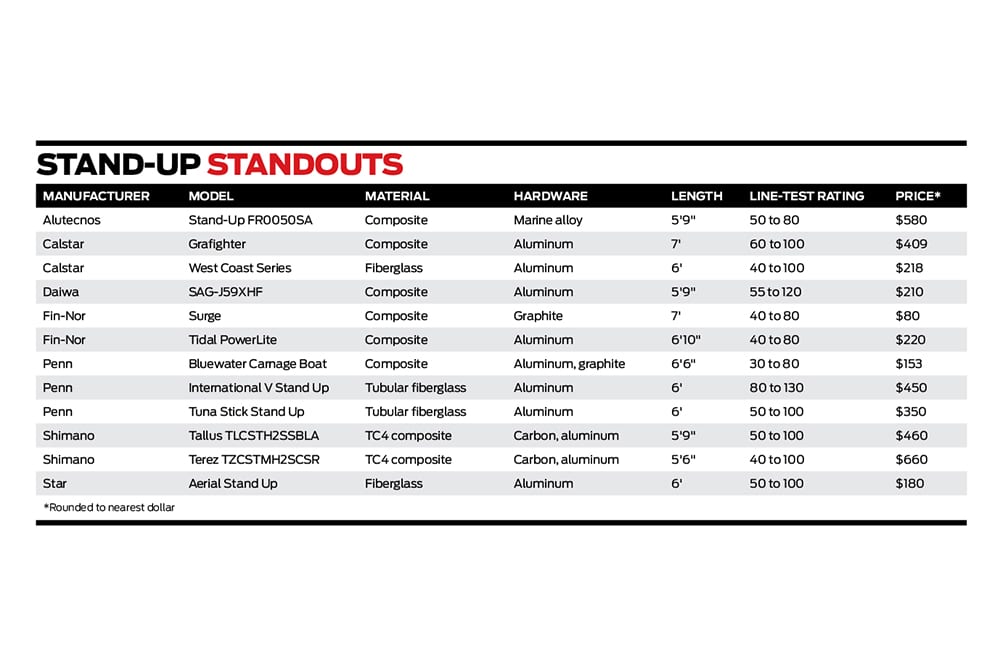 STAND-UP STANDOUTS

| MANUFACTURER | MODEL | MATERIAL | HARDWARE | LENGTH | LINE-TEST RATING | PRICE* |
|---|---|---|---|---|---|---|
| Alutecnos | Stand-Up FR0050SA | Composite | Marine alloy | 5'9" | 50 to 80 | $580 |
| Calstar | Grafighter | Composite | Aluminum | 7' | 60 to 100 | $409 |
| Calstar | West Coast Series | Fiberglass | Aluminum | 6' | 40 to 100 | $218 |
| Daiwa | SAG-J59XHF | Composite | Aluminum | 5'9" | 55 to 120 | $210 |
| Fin-Nor | Surge | Composite | Graphite | 7' | 40 to 80 | $80 |
| Fin-Nor | Tidal PowerLite | Composite | Aluminum | 6'10" | 40 to 80 | $220 |
| Penn | Bluewater Carnage Boat | Composite | Aluminum, graphite | 6'6" | 30 to 80 | $153 |
| Penn | International V Stand Up | Tubular fiberglass | Aluminum | 6' | 80 to 130 | $450 |
| Penn | Tuna Stick Stand Up | Tubular fiberglass | Aluminum | 6' | 50 to 100 | $350 |
| Shimano | Tallus TLCSTH2SSBLA | TC4 composite | Carbon, aluminum | 5'9" | 50 to 100 | $460 |
| Shimano | Terez TZCSTMH2SCSR | TC4 composite | Carbon, aluminum | 5'6" | 40 to 100 | $660 |
| Star | Aerial Stand Up | Fiberglass | Aluminum | 6' | 50 to 100 | $180 |

*Rounded to nearest dollar